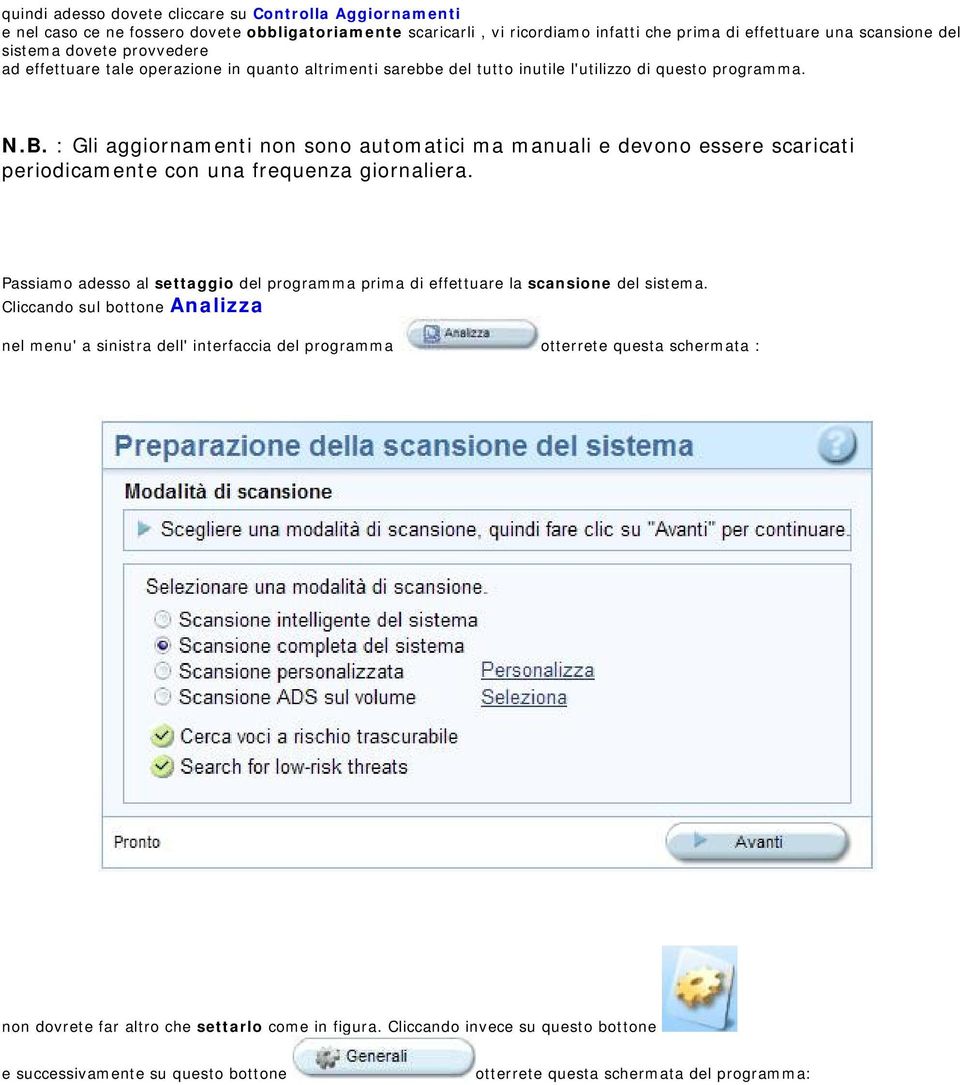 quindi adesso dovete cliccare su Controlla Aggiornamenti
e nel caso ce ne fossero dovete obbligatoriamente scaricarli , vi ricordiamo infatti che prima di effettuare una scansione del sistema dovete provvedere
ad effettuare tale operazione in quanto altrimenti sarebbe del tutto inutile l'utilizzo di questo programma.

N.B. : Gli aggiornamenti non sono automatici ma manuali e devono essere scaricati periodicamente con una frequenza giornaliera.

Passiamo adesso al settaggio del programma prima di effettuare la scansione del sistema.
Cliccando sul bottone Analizza
nel menu' a sinistra dell' interfaccia del programma Analizza otterrete questa schermata :

Preparazione della scansione del sistema

Modalità di scansione

Scegliere una modalità di scansione, quindi fare clic su "Avanti" per continuare.

Selezionare una modalità di scansione.
Scansione intelligente del sistema
Scansione completa del sistema
Scansione personalizzata Personalizza
Scansione ADS sul volume Seleziona
Cerca voci a rischio trascurabile
Search for low-risk threats

Pronto
Avanti

non dovrete far altro che settarlo come in figura. Cliccando invece su questo bottone
e successivamente su questo bottone Generali otterrete questa schermata del programma: